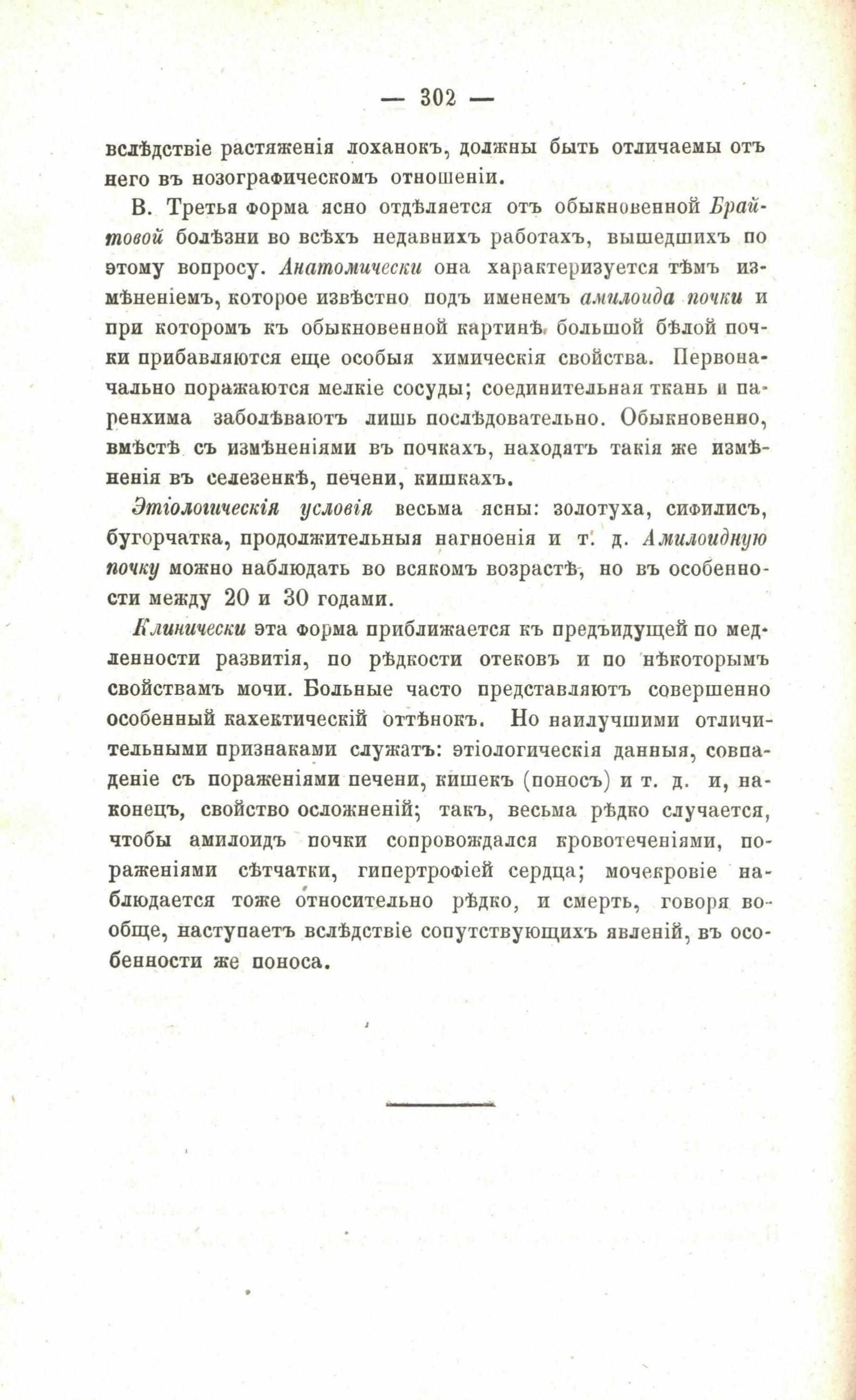 — 302 —

вслѣдствіе растяженія лоханокъ, должны быть отличаемы отъ него въ нозографическомъ отношеніи.

В. Третья форма ясно отдѣляется отъ обыкновенной Брайтовой болѣзни во всѣхъ недавнихъ работахъ, вышедшихъ по этому вопросу. Анатомически она характеризуется тѣмъ измѣненіемъ, которое извѣстно подъ именемъ амилоида почки и при которомъ къ обыкновенной картинѣ большой бѣлой почки прибавляются еще особыя химическія свойства. Первоначально поражаются мелкіе сосуды; соединительная ткань и паренхима заболѣваютъ лишь послѣдовательно. Обыкновенно, вмѣстѣ съ измѣненіями въ почкахъ, находятъ такія же измѣненія въ селезенкѣ, печени, кишкахъ.

Этіологическія условія весьма ясны: золотуха, сифилисъ, бугорчатка, продолжительныя нагноенія и т. д. Амилоидную почку можно наблюдать во всякомъ возрастѣ, но въ особенности между 20 и 30 годами.

Клинически эта форма приближается къ предъидущей по медленности развитія, по рѣдкости отековъ и по нѣкоторымъ свойствамъ мочи. Больные часто представляютъ совершенно особенный кахектическій оттѣнокъ. Но наилучшими отличительными признаками служатъ: этіологическія данныя, совпаденіе съ пораженіями печени, кишекъ (поносъ) и т. д. и, наконецъ, свойство осложненій; такъ, весьма рѣдко случается, чтобы амилоидъ почки сопровождался кровотеченіями, пораженіями сѣтчатки, гипертрофіей сердца; мочекровіе наблюдается тоже относительно рѣдко, и смерть, говоря вообще, наступаетъ вслѣдствіе сопутствующихъ явленій, въ особенности же поноса.